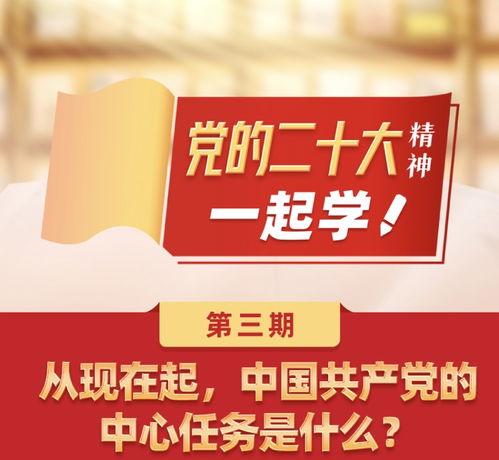 党的二十大精神

一起学！

第三期

从现在起，中国共产党的中心任务是什么？